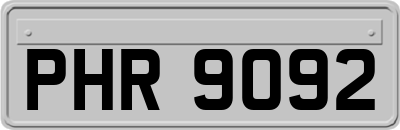 PHR 9092